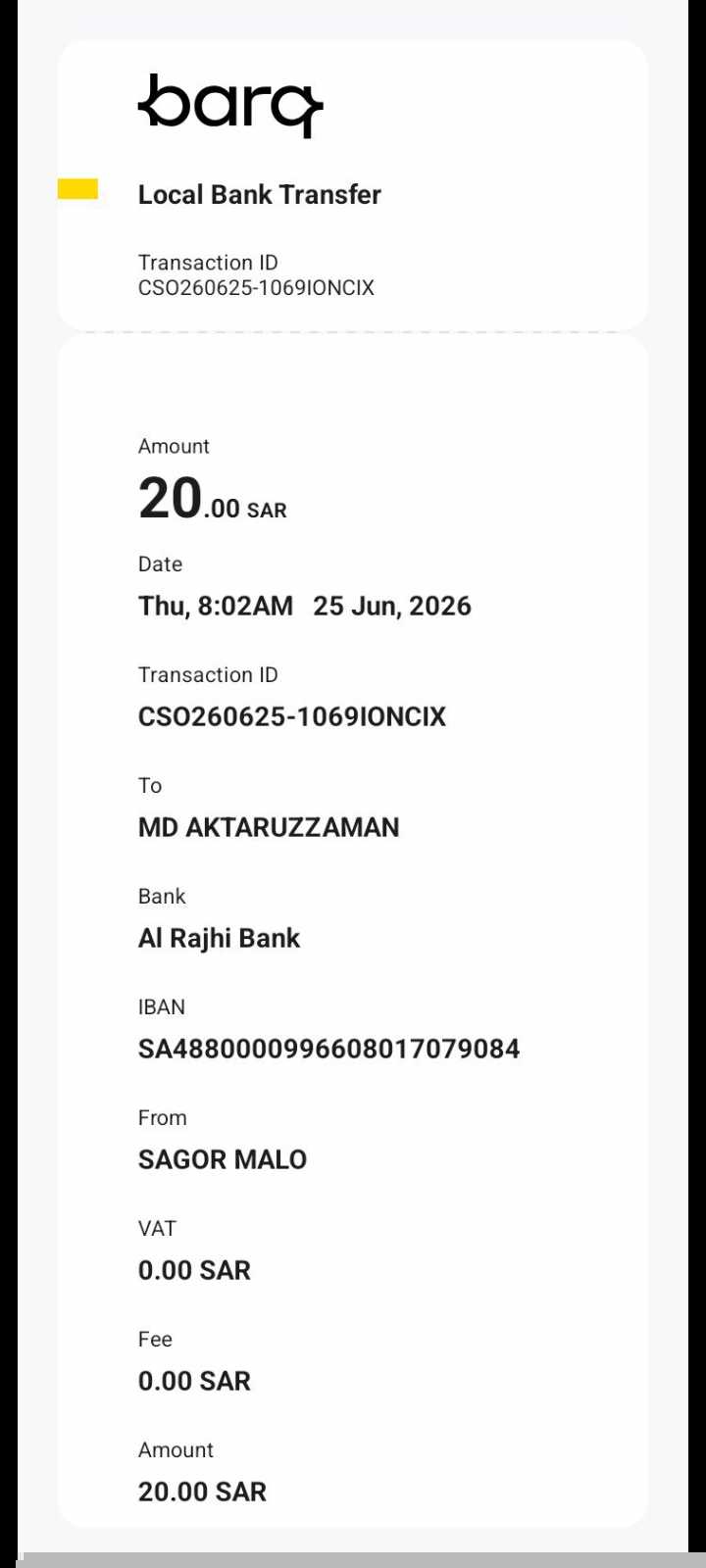 barq

Local Bank Transfer

Transaction ID
CSO260625-1069IONCIX

Amount
20.00 SAR

Date
Thu, 8:02AM 25 Jun, 2026

Transaction ID
CSO260625-1069IONCIX

To
MD AKTARUZZAMAN

Bank
Al Rajhi Bank

IBAN
SA4880000996608017079084

From
SAGOR MALO

VAT
0.00 SAR

Fee
0.00 SAR

Amount
20.00 SAR